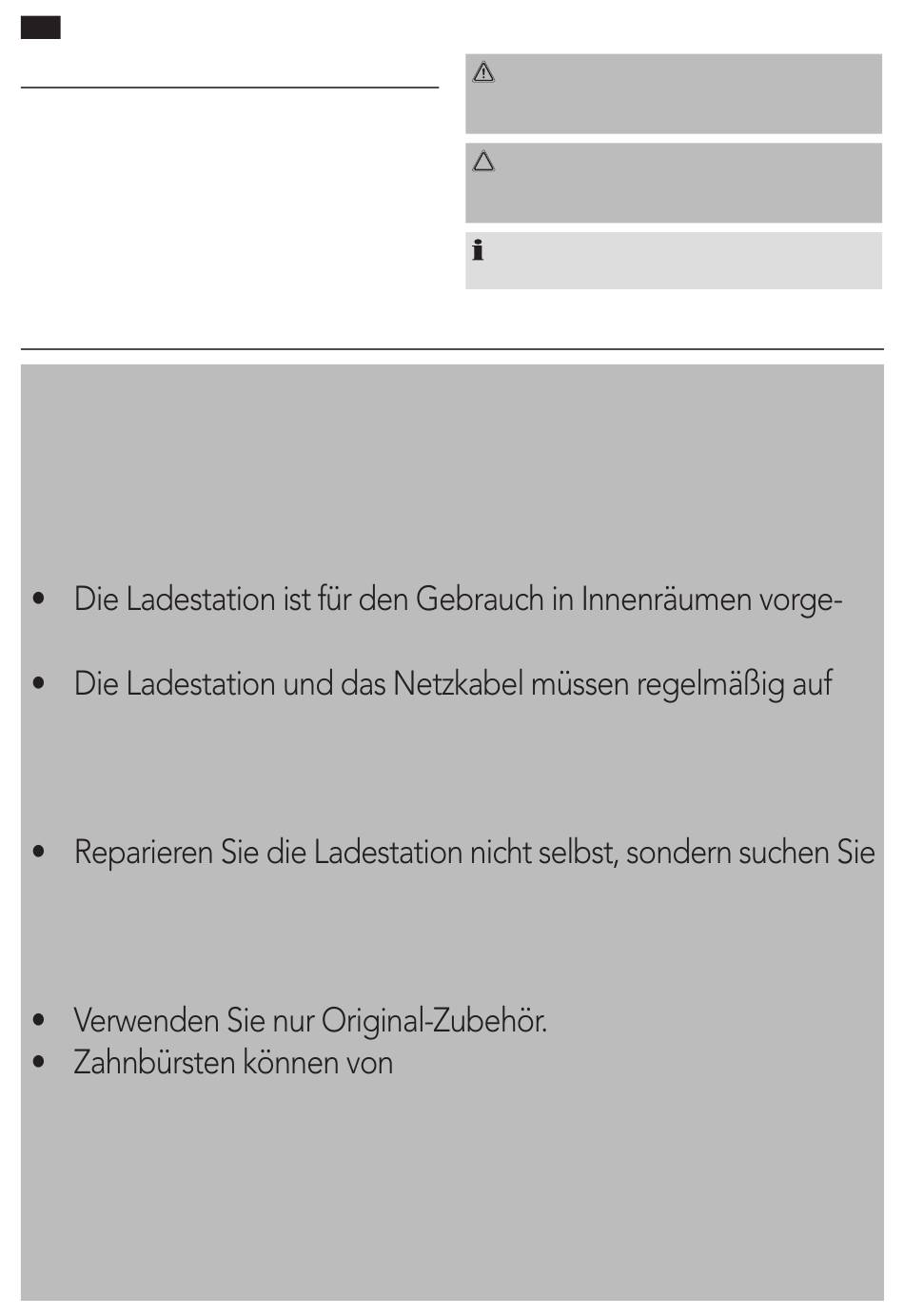 • Die Ladestation ist für den Gebrauch in Innenräumen vorge-

• Die Ladestation und das Netzkabel müssen regelmäßig auf

• Reparieren Sie die Ladestation nicht selbst, sondern suchen Sie

• Verwenden Sie nur Original-Zubehör.
• Zahnbürsten können von